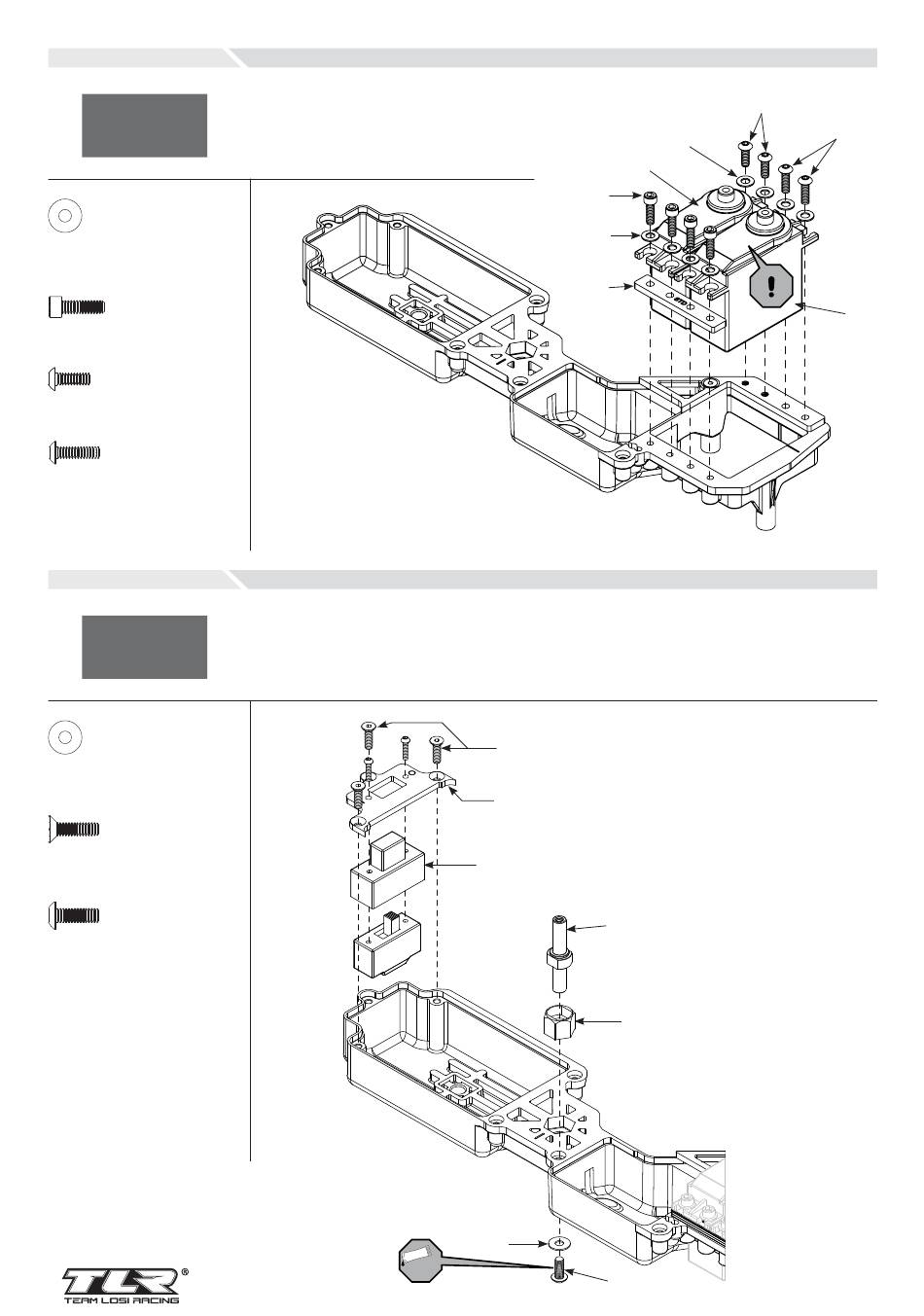 !

TLR®
TEAM LOSI RACING